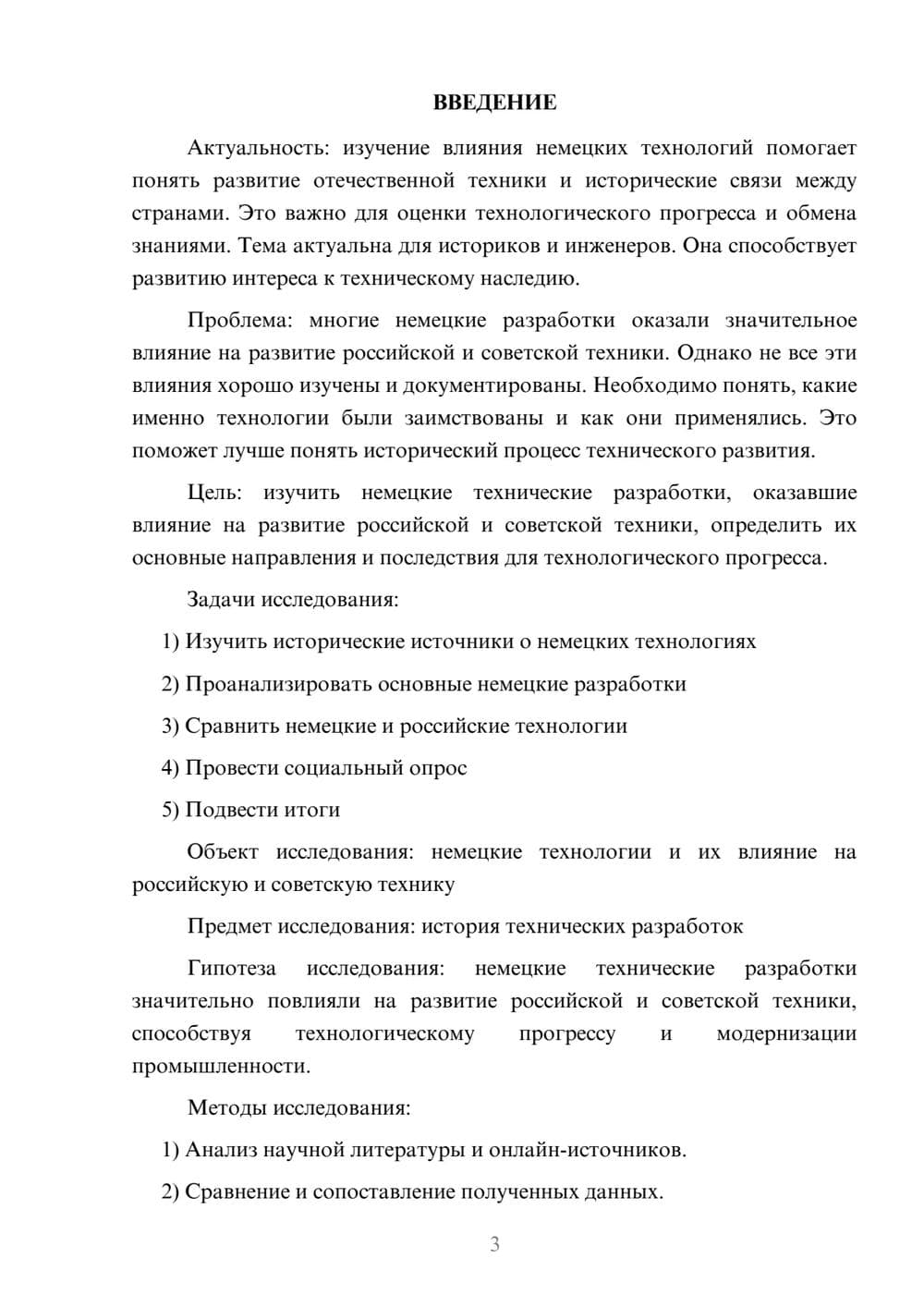 ВВЕДЕНИЕ

Актуальность: изучение влияния немецких технологий помогает понять развитие отечественной техники и исторические связи между странами. Это важно для оценки технологического прогресса и обмена знаниями. Тема актуальна для историков и инженеров. Она способствует развитию интереса к техническому наследию.

Проблема: многие немецкие разработки оказали значительное влияние на развитие российской и советской техники. Однако не все эти влияния хорошо изучены и документированы. Необходимо понять, какие именно технологии были заимствованы и как они применялись. Это поможет лучше понять исторический процесс технического развития.

Цель: изучить немецкие технические разработки, оказавшие влияние на развитие российской и советской техники, определить их основные направления и последствия для технологического прогресса.

Задачи исследования:

1) Изучить исторические источники о немецких технологиях

2) Проанализировать основные немецкие разработки

3) Сравнить немецкие и российские технологии

4) Провести социальный опрос

5) Подвести итоги

Объект исследования: немецкие технологии и их влияние на российскую и советскую технику

Предмет исследования: история технических разработок

Гипотеза исследования: немецкие технические разработки значительно повлияли на развитие российской и советской техники, способствуя технологическому прогрессу и модернизации промышленности.

Методы исследования:

1) Анализ научной литературы и онлайн-источников.

2) Сравнение и сопоставление полученных данных.

3